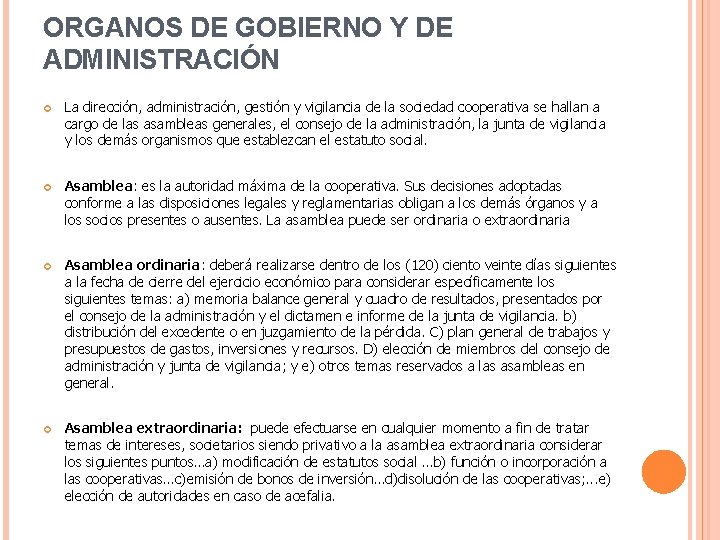 ORGANOS DE GOBIERNO Y DE ADMINISTRACIÓN

La dirección, administración, gestión y vigilancia de la sociedad cooperativa se hallan a cargo de las asambleas generales, el consejo de la administración, la junta de vigilancia y los demás organismos que establezcan el estatuto social.

Asamblea: es la autoridad máxima de la cooperativa. Sus decisiones adoptadas conforme a las disposiciones legales y reglamentarias obligan a los demás órganos y a los socios presentes o ausentes. La asamblea puede ser ordinaria o extraordinaria

Asamblea ordinaria: deberá realizarse dentro de los (120) ciento veinte días siguientes a la fecha de cierre del ejercicio económico para considerar específicamente los siguientes temas: a) memoria balance general y cuadro de resultados, presentados por el consejo de la administración y el dictamen e informe de la junta de vigilancia. b) distribución del excedente o en juzgamiento de la pérdida. C) plan general de trabajos y presupuestos de gastos, inversiones y recursos. D) elección de miembros del consejo de administración y junta de vigilancia; y e) otros temas reservados a las asambleas en general.

Asamblea extraordinaria: puede efectuarse en cualquier momento a fin de tratar temas de intereses, societarios siendo privativo a la asamblea extraordinaria considerar los siguientes puntos...a) modificación de estatutos social ...b) función o incorporación a las cooperativas...c)emisión de bonos de inversión...d)disolución de las cooperativas;...e) elección de autoridades en caso de acefalia.